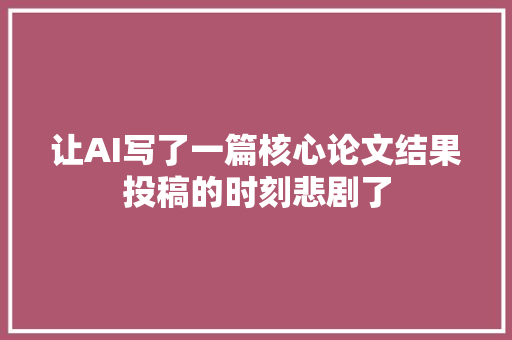 让AI写了一篇核心论文结果投稿的时刻悲剧了